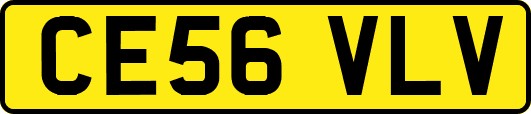 CE56 VLV